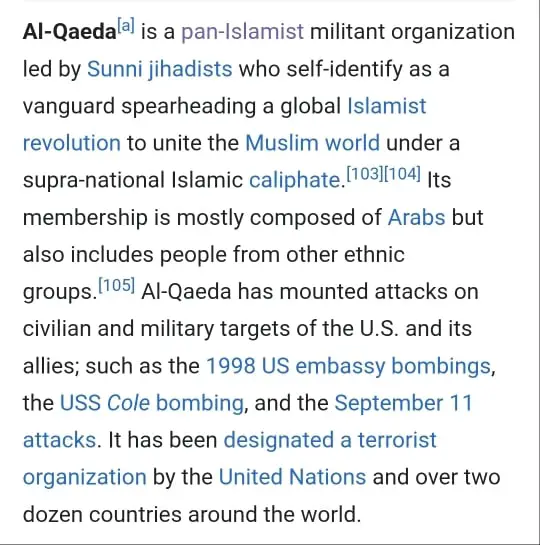 Al-Qaeda[a] is a pan-Islamist militant organization led by Sunni jihadists who self-identify as a vanguard spearheading a global Islamist revolution to unite the Muslim world under a supra-national Islamic caliphate.[103][104] Its membership is mostly composed of Arabs but also includes people from other ethnic groups.[105] Al-Qaeda has mounted attacks on civilian and military targets of the U.S. and its allies; such as the 1998 US embassy bombings, the USS Cole bombing, and the September 11 attacks. It has been designated a terrorist organization by the United Nations and over two dozen countries around the world.